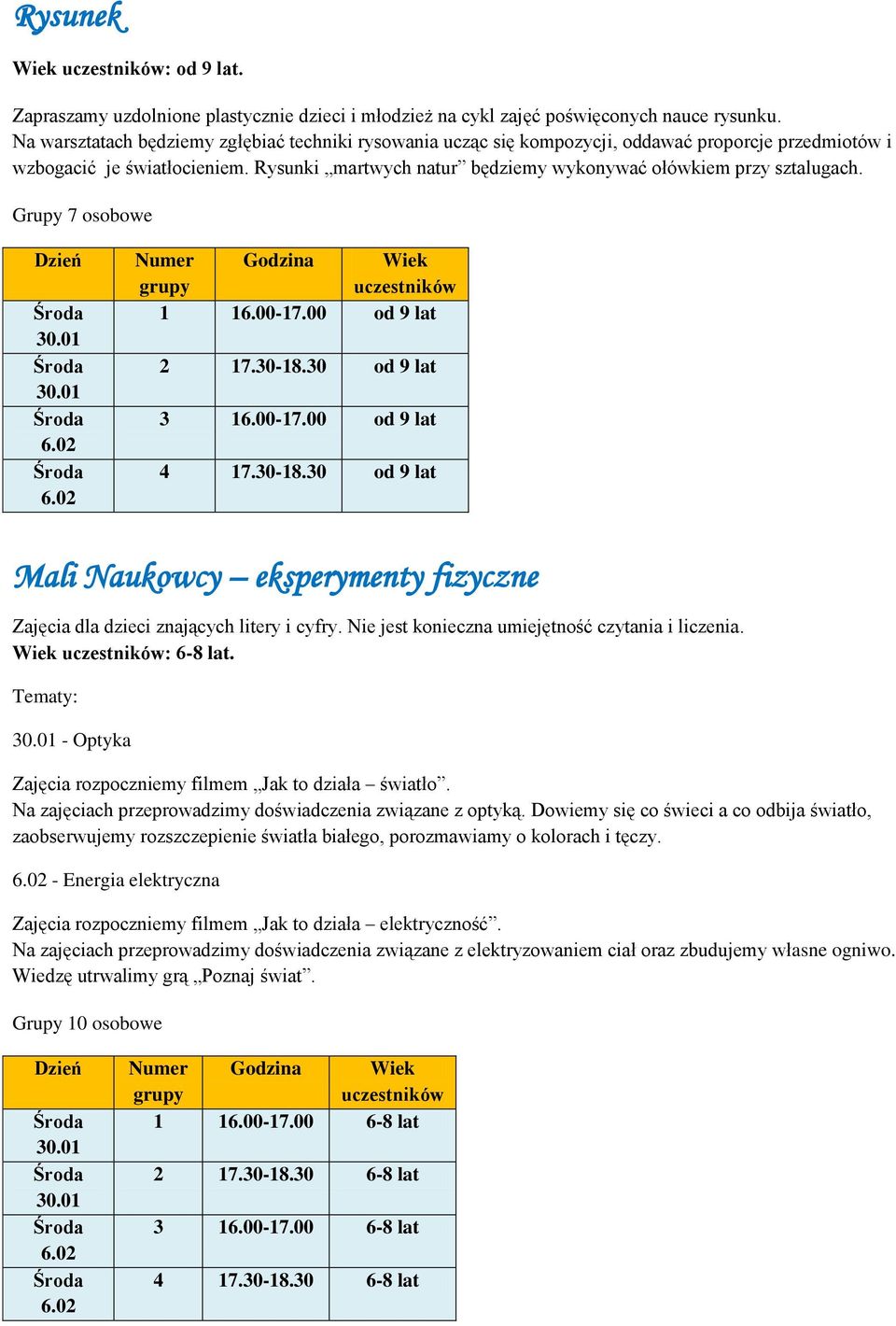 Rysunek

Wiek uczestników: od 9 lat.

Zapraszamy uzdolnione plastycznie dzieci i młodzież na cykl zajęć poświęconych nauce rysunku. Na warsztatach będziemy zgłębiać techniki rysowania ucząc się kompozycji, oddawać proporcje przedmiotów i wzbogacić je światłocieniem. Rysunki „martwych natur” będziemy wykonywać ołówkiem przy sztalugach.

Grupy 7 osobowe

| Dzień | Numer grupy | Godzina | Wiek uczestników |
|---|---|---|---|
| Środa 30.01 | 1 | 16.00-17.00 | od 9 lat |
| Środa 30.01 | 2 | 17.30-18.30 | od 9 lat |
| Środa 6.02 | 3 | 16.00-17.00 | od 9 lat |
| Środa 6.02 | 4 | 17.30-18.30 | od 9 lat |

Mali Naukowcy – eksperymenty fizyczne

Zajęcia dla dzieci znających litery i cyfry. Nie jest konieczna umiejętność czytania i liczenia.
Wiek uczestników: 6-8 lat.

Tematy:

30.01 - Optyka

Zajęcia rozpoczniemy filmem „Jak to działa – światło”.
Na zajęciach przeprowadzimy doświadczenia związane z optyką. Dowiemy się co świeci a co odbija światło, zaobserwujemy rozszczepienie światła białego, porozmawiamy o kolorach i tęczy.

6.02 - Energia elektryczna

Zajęcia rozpoczniemy filmem „Jak to działa – elektryczność”.
Na zajęciach przeprowadzimy doświadczenia związane z elektryzowaniem ciał oraz zbudujemy własne ogniwo. Wiedzę utrwalimy grą „Poznaj świat”.

Grupy 10 osobowe

| Dzień | Numer grupy | Godzina | Wiek uczestników |
|---|---|---|---|
| Środa 30.01 | 1 | 16.00-17.00 | 6-8 lat |
| Środa 30.01 | 2 | 17.30-18.30 | 6-8 lat |
| Środa 6.02 | 3 | 16.00-17.00 | 6-8 lat |
| Środa 6.02 | 4 | 17.30-18.30 | 6-8 lat |